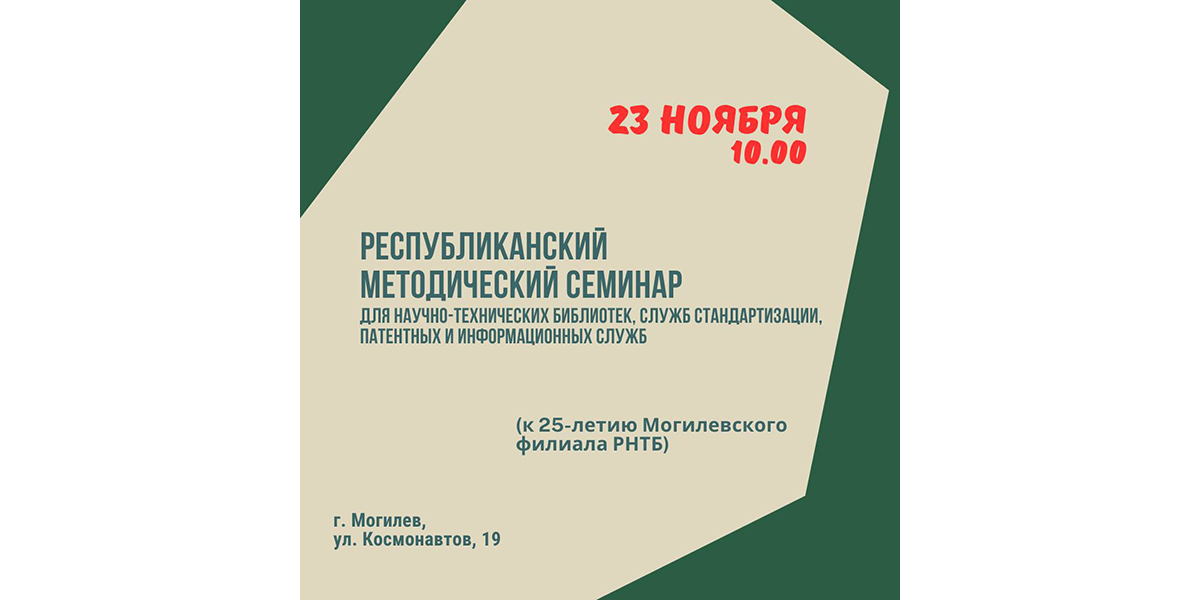 23 НОЯБРЯ
10.00

РЕСПУБЛИКАНСКИЙ МЕТОДИЧЕСКИЙ СЕМИНАР
ДЛЯ НАУЧНО-ТЕХНИЧЕСКИХ БИБЛИОТЕК, СЛУЖБ СТАНДАРТИЗАЦИИ, ПАТЕНТНЫХ И ИНФОРМАЦИОННЫХ СЛУЖБ

(к 25-летию Могилевского филиала РНТБ)

г. Могилев,
ул. Космонавтов, 19